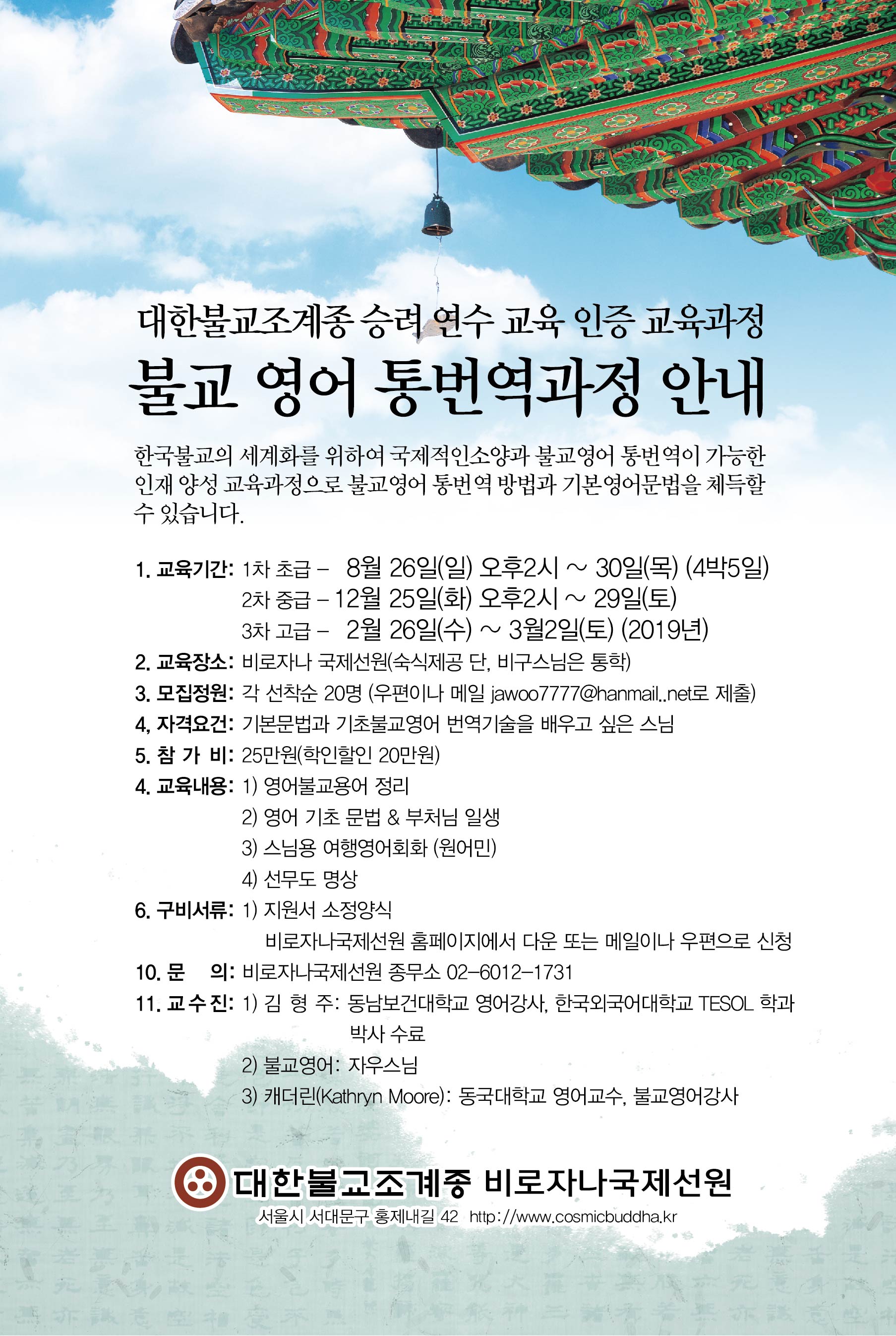 대한불교조계종 승려 연수 교육 인증 교육과정

불교 영어 통번역과정 안내

한국불교의 세계화를 위하여 국제적인소양과 불교영어 통번역이 가능한 인재 양성 교육과정으로 불교영어 통번역 방법과 기본영어문법을 체득할 수 있습니다.

1. 교육기간: 1차 초급 - 8월 26일(일) 오후2시 ~ 30일(목) (4박5일)
2차 중급 - 12월 25일(화) 오후2시 ~ 29일(토)
3차 고급 - 2월 26일(수) ~ 3월2일(토) (2019년)
2. 교육장소: 비로자나 국제선원(숙식제공 단, 비구스님은 통학)
3. 모집정원: 각 선착순 20명 (우편이나 메일 jawoo7777@hanmail..net로 제출)
4, 자격요건: 기본문법과 기초불교영어 번역기술을 배우고 싶은 스님
5. 참 가 비: 25만원(학인할인 20만원)
4. 교육내용: 1) 영어불교용어 정리
2) 영어 기초 문법 & 부처님 일생
3) 스님용 여행영어회화 (원어민)
4) 선무도 명상
6. 구비서류: 1) 지원서 소정양식
비로자나국제선원 홈페이지에서 다운 또는 메일이나 우편으로 신청
10. 문 의: 비로자나국제선원 종무소 02-6012-1731
11. 교수진: 1) 김 형 주: 동남보건대학교 영어강사, 한국외국어대학교 TESOL 학과 박사 수료
2) 불교영어: 자우스님
3) 캐더린(Kathryn Moore): 동국대학교 영어교수, 불교영어강사

대한불교조계종 비로자나국제선원
서울시 서대문구 홍제내길 42 http://www.cosmicbuddha.kr